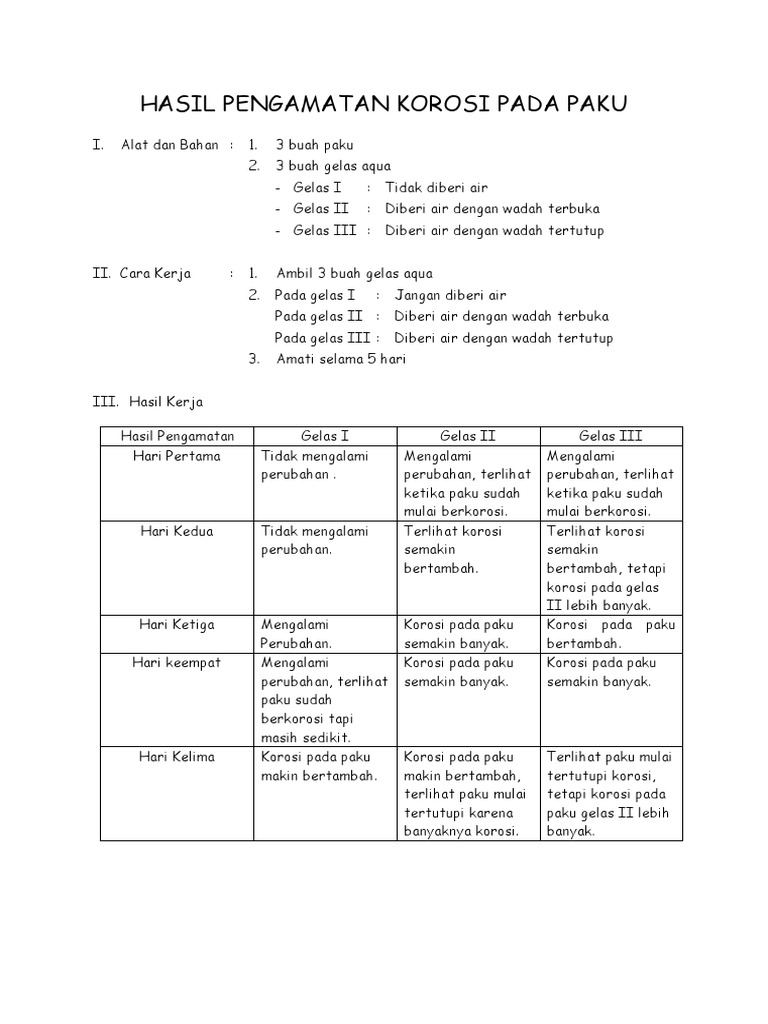 HASIL PENGAMATAN KOROSI PADA PAKU

I. Alat dan Bahan : 1. 3 buah paku
2. 3 buah gelas aqua
- Gelas I : Tidak diberi air
- Gelas II : Diberi air dengan wadah terbuka
- Gelas III : Diberi air dengan wadah tertutup

II. Cara Kerja : 1. Ambil 3 buah gelas aqua
2. Pada gelas I : Jangan diberi air
Pada gelas II : Diberi air dengan wadah terbuka
Pada gelas III : Diberi air dengan wadah tertutup
3. Amati selama 5 hari

III. Hasil Kerja

| Hasil Pengamatan | Gelas I | Gelas II | Gelas III |
|---|---|---|---|
| Hari Pertama | Tidak mengalami perubahan . | Mengalami perubahan, terlihat ketika paku sudah mulai berkorosi. | Mengalami perubahan, terlihat ketika paku sudah mulai berkorosi. |
| Hari Kedua | Tidak mengalami perubahan. | Terlihat korosi semakin bertambah. | Terlihat korosi semakin bertambah, tetapi korosi pada gelas II lebih banyak. |
| Hari Ketiga | Mengalami Perubahan. | Korosi pada paku semakin banyak. | Korosi pada paku bertambah. |
| Hari keempat | Mengalami perubahan, terlihat paku sudah berkorosi tapi masih sedikit. | Korosi pada paku semakin banyak. | Korosi pada paku semakin banyak. |
| Hari Kelima | Korosi pada paku makin bertambah. | Korosi pada paku makin bertambah, terlihat paku mulai tertutupi karena banyaknya korosi. | Terlihat paku mulai tertutupi korosi, tetapi korosi pada paku gelas II lebih banyak. |